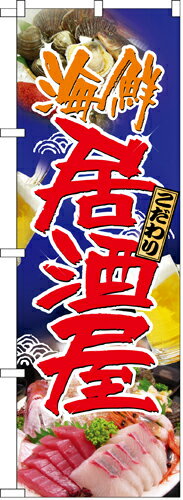 海鮮

こだわり

居酒屋